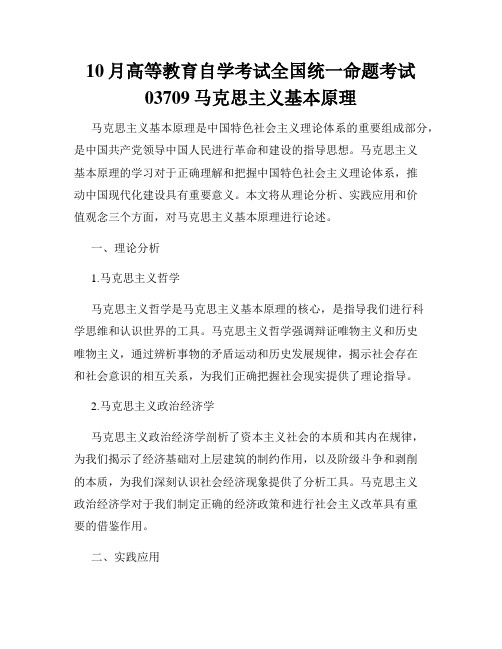 10月高等教育自学考试全国统一命题考试
03709 马克思主义基本原理

马克思主义基本原理是中国特色社会主义理论体系的重要组成部分，是中国共产党领导中国人民进行革命和建设的指导思想。马克思主义基本原理的学习对于正确理解和把握中国特色社会主义理论体系，推动中国现代化建设具有重要意义。本文将从理论分析、实践应用和价值观念三个方面，对马克思主义基本原理进行论述。

一、理论分析

1.马克思主义哲学

马克思主义哲学是马克思主义基本原理的核心，是指导我们进行科学思维和认识世界的工具。马克思主义哲学强调辩证唯物主义和历史唯物主义，通过辨析事物的矛盾运动和历史发展规律，揭示社会存在和社会意识的相互关系，为我们正确把握社会现实提供了理论指导。

2.马克思主义政治经济学

马克思主义政治经济学剖析了资本主义社会的本质和其内在规律，为我们揭示了经济基础对上层建筑的制约作用，以及阶级斗争和剥削的本质，为我们深刻认识社会经济现象提供了分析工具。马克思主义政治经济学对于我们制定正确的经济政策和进行社会主义改革具有重要的借鉴作用。

二、实践应用